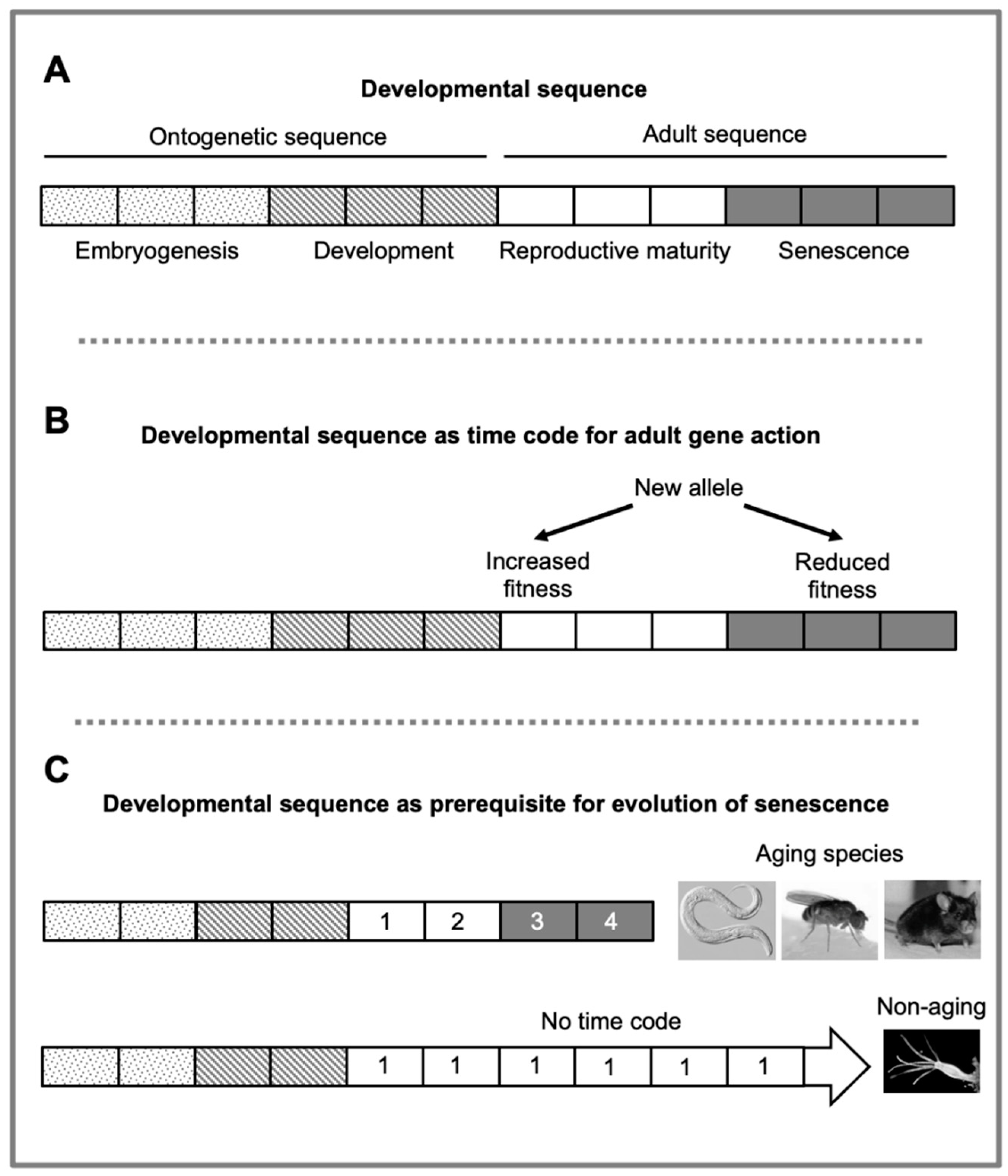 A

Developmental sequence

Ontogenetic sequence

Adult sequence

Embryogenesis

Development

Reproductive maturity

Senescence

B

Developmental sequence as time code for adult gene action

New allele

Increased fitness

Reduced fitness

C

Developmental sequence as prerequisite for evolution of senescence

Aging species

1 2 3 4

No time code

Non-aging

1 1 1 1 1 1